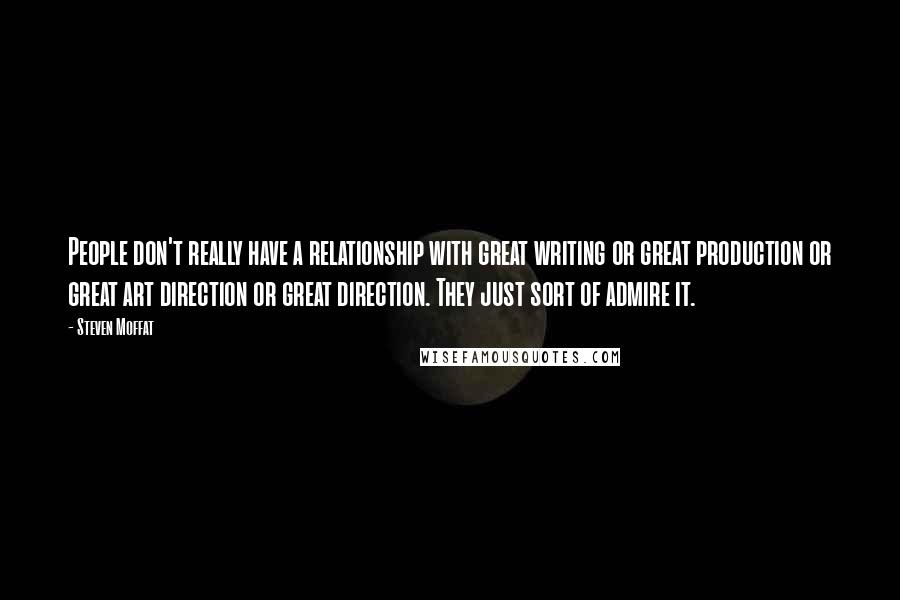 People don't really have a relationship with great writing or great production or great art direction or great direction. They just sort of admire it.

- Steven Moffat

WISEFAMOUSQUOTES.COM